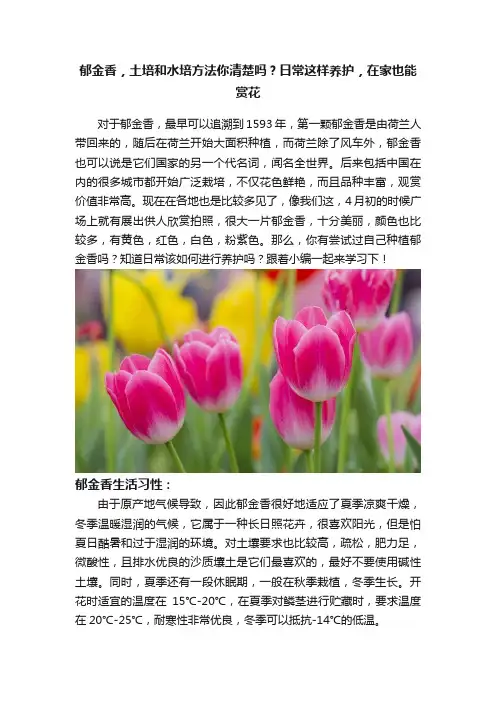 郁金香，土培和水培方法你清楚吗？日常这样养护，在家也能赏花

对于郁金香，最早可以追溯到1593年，第一颗郁金香是由荷兰人带回来的，随后在荷兰开始大面积种植，而荷兰除了风车外，郁金香也可以说是它们国家的另一个代名词，闻名全世界。后来包括中国在内的很多城市都开始广泛栽培，不仅花色鲜艳，而且品种丰富，观赏价值非常高。现在在各地也是比较多见了，像我们这，4月初的时候广场上就有展出供人欣赏拍照，很大一片郁金香，十分美丽，颜色也比较多，有黄色，红色，白色，粉紫色。那么，你有尝试过自己种植郁金香吗？知道日常该如何进行养护吗？跟着小编一起来学习下！

郁金香生活习性：

由于原产地气候导致，因此郁金香很好地适应了夏季凉爽干燥，冬季温暖湿润的气候，它属于一种长日照花卉，很喜欢阳光，但是怕夏日酷暑和过于湿润的环境。对土壤要求也比较高，疏松，肥力足，微酸性，且排水优良的沙质壤土是它们最喜欢的，最好不要使用碱性土壤。同时，夏季还有一段休眠期，一般在秋季栽植，冬季生长。开花时适宜的温度在 15℃-20℃，在夏季对鳞茎进行贮藏时，要求温度在20℃-25℃，耐寒性非常优良，冬季可以抵抗-14℃的低温。